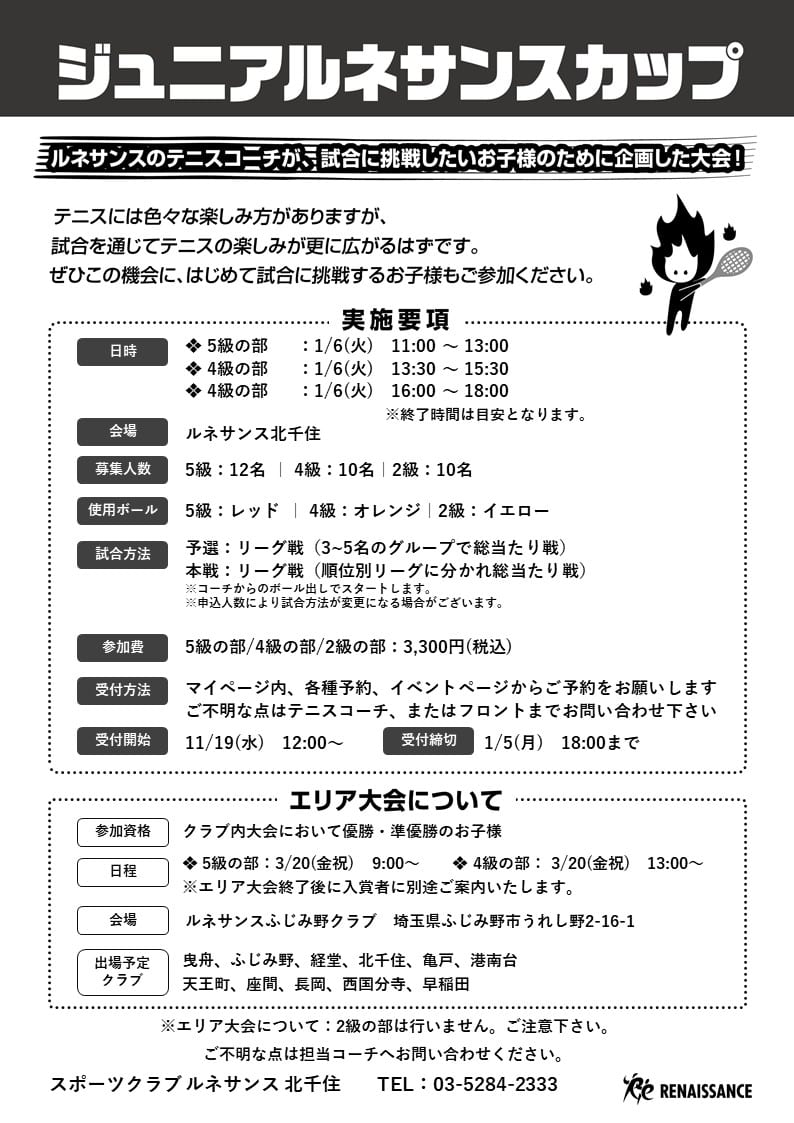 ジュニアルネサンスカップ

ルネサンスのテニスコーチが、試合に挑戦したいお子様のために企画した大会！

テニスには色々な楽しみ方がありますが、
試合を通じてテニスの楽しみが更に広がるはずです。
ぜひこの機会に、はじめて試合に挑戦するお子様もご参加ください。

実施要項

日時
❖ 5級の部　：1/6(火)　11:00 ～ 13:00
❖ 4級の部　：1/6(火)　13:30 ～ 15:30
❖ 4級の部　：1/6(火)　16:00 ～ 18:00
※終了時間は目安となります。

会場
ルネサンス北千住

募集人数
5級：12名 ｜ 4級：10名｜2級：10名

使用ボール
5級：レッド ｜ 4級：オレンジ｜2級：イエロー

試合方法
予選：リーグ戦（3~5名のグループで総当たり戦）
本戦：リーグ戦（順位別リーグに分かれ総当たり戦）
※コーチからのボール出しでスタートします。
※申込人数により試合方法が変更になる場合がございます。

参加費
5級の部/4級の部/2級の部：3,300円(税込)

受付方法
マイページ内、各種予約、イベントページからご予約をお願いします
ご不明な点はテニスコーチ、またはフロントまでお問い合わせ下さい

受付開始
11/19(水)　12:00～
受付締切
1/5(月)　18:00まで

エリア大会について

参加資格
クラブ内大会において優勝・準優勝のお子様

日程
❖ 5級の部：3/20(金祝)　9:00～　❖ 4級の部： 3/20(金祝)　13:00～
※エリア大会終了後に入賞者に別途ご案内いたします。

会場
ルネサンスふじみ野クラブ　埼玉県ふじみ野市うれし野2-16-1

出場予定クラブ
曳舟、ふじみ野、経堂、北千住、亀戸、港南台
天王町、座間、長岡、西国分寺、早稲田

※エリア大会について：2級の部は行いません。ご注意下さい。
ご不明な点は担当コーチへお問い合わせください。

スポーツクラブ ルネサンス 北千住　　TEL：03-5284-2333

RENAISSANCE